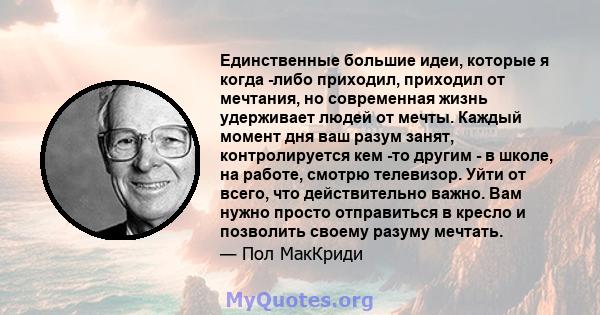 Единственные большие идеи, которые я когда -либо приходил, приходил от мечтания, но современная жизнь удерживает людей от мечты. Каждый момент дня ваш разум занят, контролируется кем -то другим - в школе, на работе, смотрю телевизор. Уйти от всего, что действительно важно. Вам нужно просто отправиться в кресло и позволить своему разуму мечтать.
— Пол МакКриди

MyQuotes.org